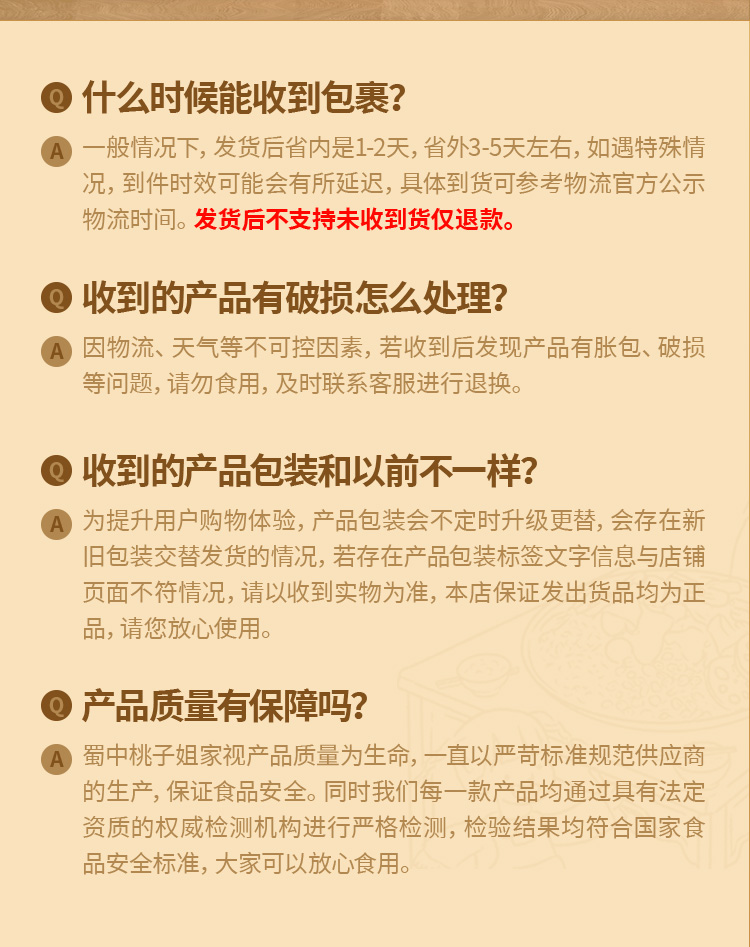 Q 什么时候能收到包裹?

A 一般情况下,发货后省内是1-2天,省外3-5天左右,如遇特殊情况,到件时效可能会有所延迟,具体到货可参考物流官方公示物流时间。发货后不支持未收到货仅退款。

Q 收到的产品有破损怎么处理?

A 因物流、天气等不可控因素,若收到后发现产品有胀包、破损等问题,请勿食用,及时联系客服进行退换。

Q 收到的产品包装和以前不一样?

A 为提升用户购物体验,产品包装会不定时升级更替,会存在新旧包装交替发货的情况,若存在产品包装标签文字信息与店铺页面不符情况,请以收到实物为准,本店保证发出货品均为正品,请您放心使用。

Q 产品质量有保障吗?

A 蜀中桃子姐家视产品质量为生命,一直以严苛标准规范供应商的生产,保证食品安全。同时我们每一款产品均通过具有法定资质的权威检测机构进行严格检测,检验结果均符合国家食品安全标准,大家可以放心食用。